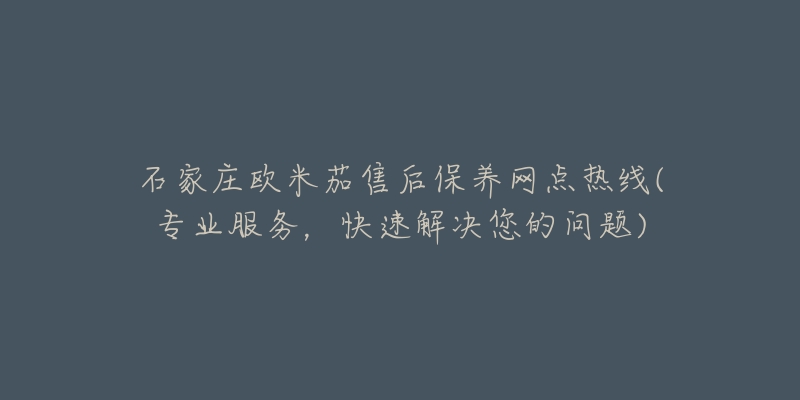 石家庄欧米茄售后保养网点热线(专业服务，快速解决您的问题)